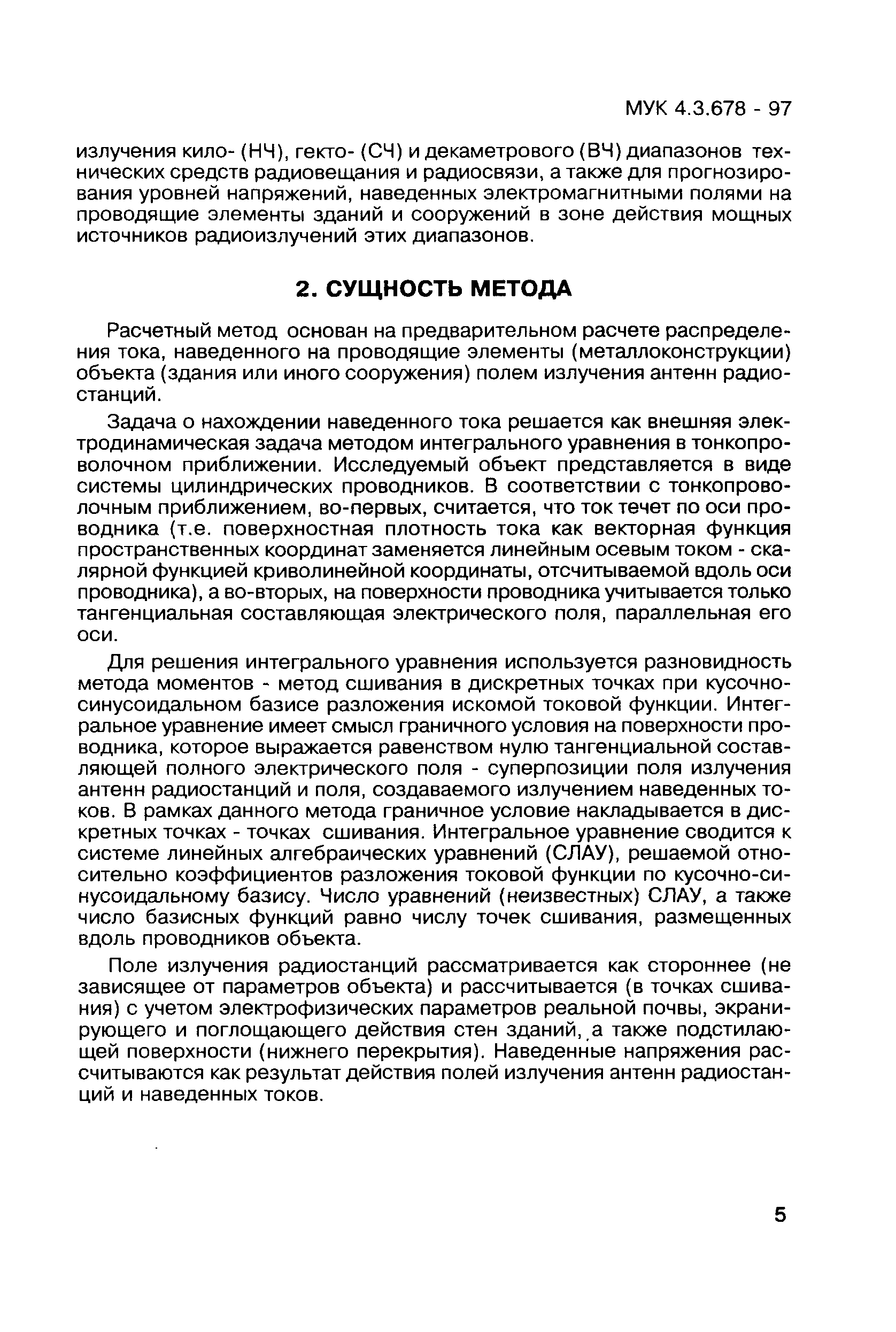 МУК 4.3.678 - 97

излучения кило- (НЧ), гекто- (СЧ) и декаметрового (ВЧ) диапазонов технических средств радиовещания и радиосвязи, а также для прогнозирования уровней напряжений, наведенных электромагнитными полями на проводящие элементы зданий и сооружений в зоне действия мощных источников радиоизлучений этих диапазонов.

2. СУЩНОСТЬ МЕТОДА

Расчетный метод основан на предварительном расчете распределения тока, наведенного на проводящие элементы (металлоконструкции) объекта (здания или иного сооружения) полем излучения антенн радиостанций.

Задача о нахождении наведенного тока решается как внешняя электродинамическая задача методом интегрального уравнения в тонкопроволочном приближении. Исследуемый объект представляется в виде системы цилиндрических проводников. В соответствии с тонкопроволочным приближением, во-первых, считается, что ток течет по оси проводника (т.е. поверхностная плотность тока как векторная функция пространственных координат заменяется линейным осевым током - скалярной функцией криволинейной координаты, отсчитываемой вдоль оси проводника), а во-вторых, на поверхности проводника учитывается только тангенциальная составляющая электрического поля, параллельная его оси.

Для решения интегрального уравнения используется разновидность метода моментов - метод сшивания в дискретных точках при кусочно-синусоидальном базисе разложения искомой токовой функции. Интегральное уравнение имеет смысл граничного условия на поверхности проводника, которое выражается равенством нулю тангенциальной составляющей полного электрического поля - суперпозиции поля излучения антенн радиостанций и поля, создаваемого излучением наведенных токов. В рамках данного метода граничное условие накладывается в дискретных точках - точках сшивания. Интегральное уравнение сводится к системе линейных алгебраических уравнений (СЛАУ), решаемой относительно коэффициентов разложения токовой функции по кусочно-синусоидальному базису. Число уравнений (неизвестных) СЛАУ, а также число базисных функций равно числу точек сшивания, размещенных вдоль проводников объекта.

Поле излучения радиостанций рассматривается как стороннее (не зависящее от параметров объекта) и рассчитывается (в точках сшивания) с учетом электрофизических параметров реальной почвы, экранирующего и поглощающего действия стен зданий, а также подстилающей поверхности (нижнего перекрытия). Наведенные напряжения рассчитываются как результат действия полей излучения антенн радиостанций и наведенных токов.

5